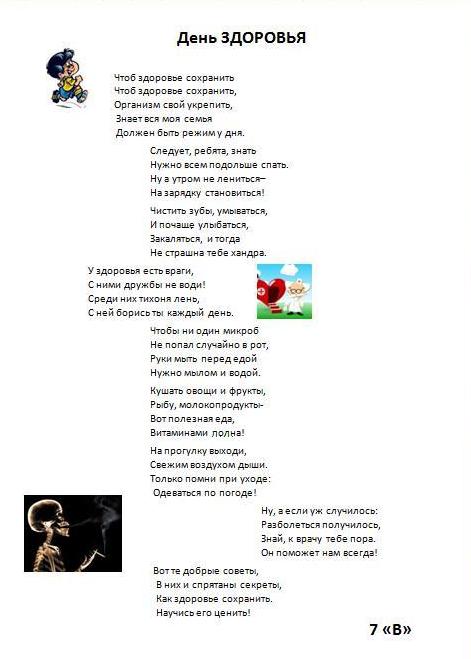 День ЗДОРОВЬЯ

Чтоб здоровье сохранить
Чтоб здоровье сохранить,
Организм свой укрепить,
Знает вся моя семья
Должен быть режим у дня.

Следует, ребята, знать
Нужно всем подольше спать.
Ну а утром не лениться–
На зарядку становиться!

Чистить зубы, умываться,
И почаще улыбаться,
Закаляться, и тогда
Не страшна тебе хандра.

У здоровья есть враги,
С ними дружбы не води!
Среди них тихоня лень,
С ней борись ты каждый день.

Чтобы ни один микроб
Не попал случайно в рот,
Руки мыть перед едой
Нужно мылом и водой.

Кушать овощи и фрукты,
Рыбу, молокопродукты-
Вот полезная еда,
Витаминами полна!

На прогулку выходи,
Свежим воздухом дыши.
Только помни при уходе:
Одеваться по погоде!

Ну, а если уж случилось:
Разболеться получилось,
Знай, к врачу тебе пора.
Он поможет нам всегда!

Вот те добрые советы,
В них и спрятаны секреты,
Как здоровье сохранить.
Научись его ценить!

7 «В»